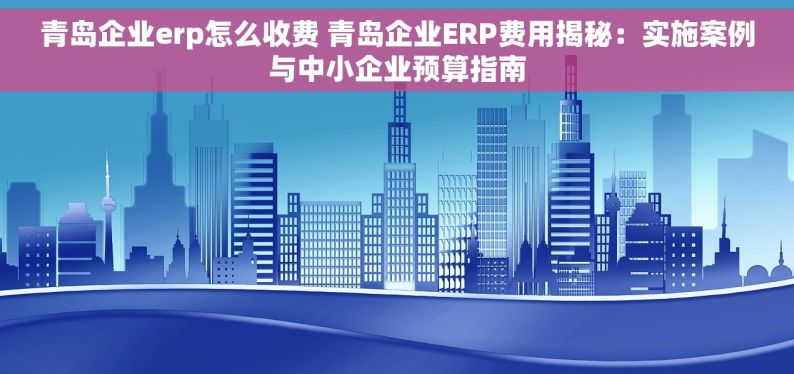 青岛企业erp怎么收费 青岛企业ERP费用揭秘：实施案例与中小企业预算指南